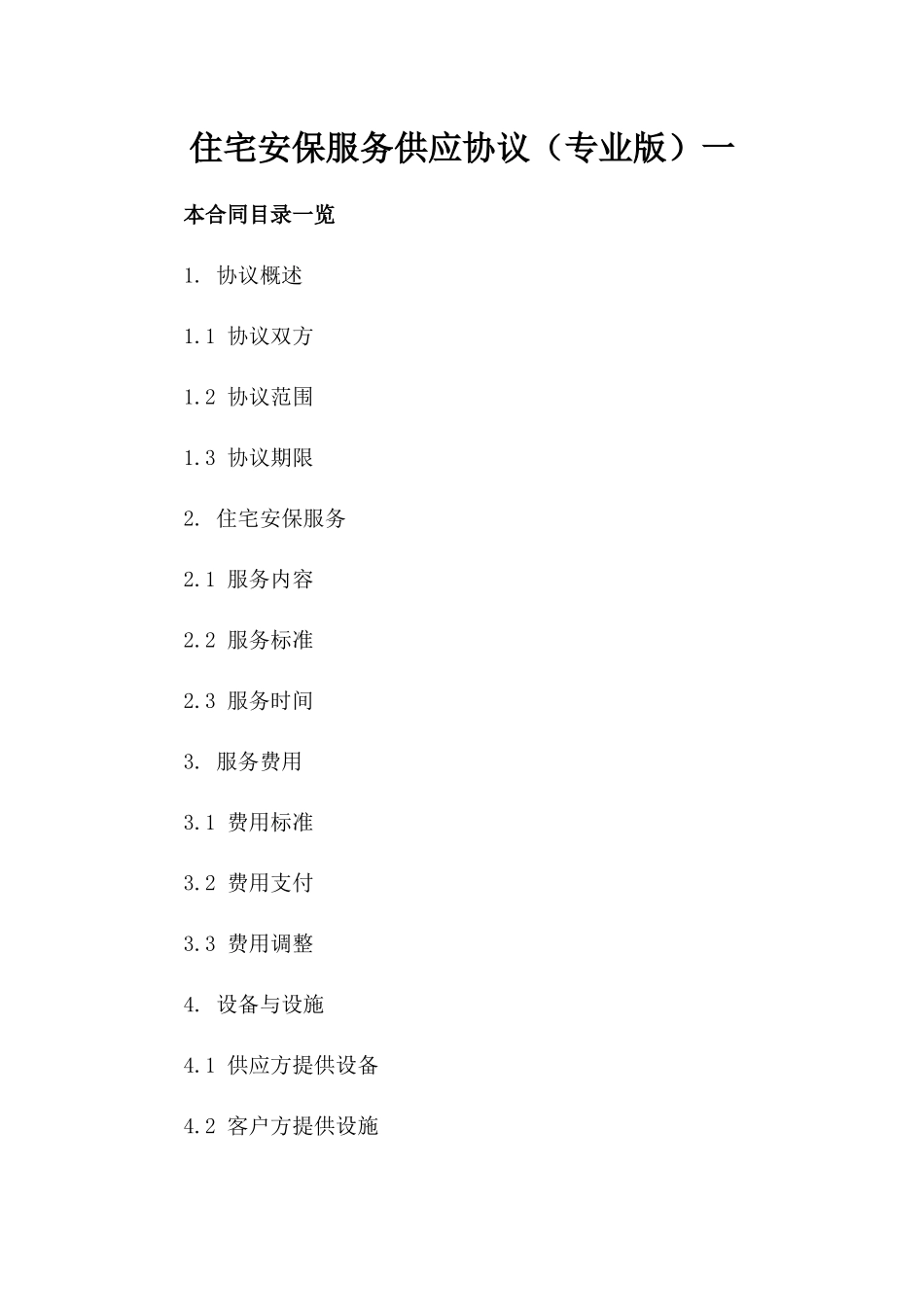 住宅安保服务供应协议（专业版）一

本合同目录一览

1. 协议概述

1.1 协议双方

1.2 协议范围

1.3 协议期限

2. 住宅安保服务

2.1 服务内容

2.2 服务标准

2.3 服务时间

3. 服务费用

3.1 费用标准

3.2 费用支付

3.3 费用调整

4. 设备与设施

4.1 供应方提供设备

4.2 客户方提供设施